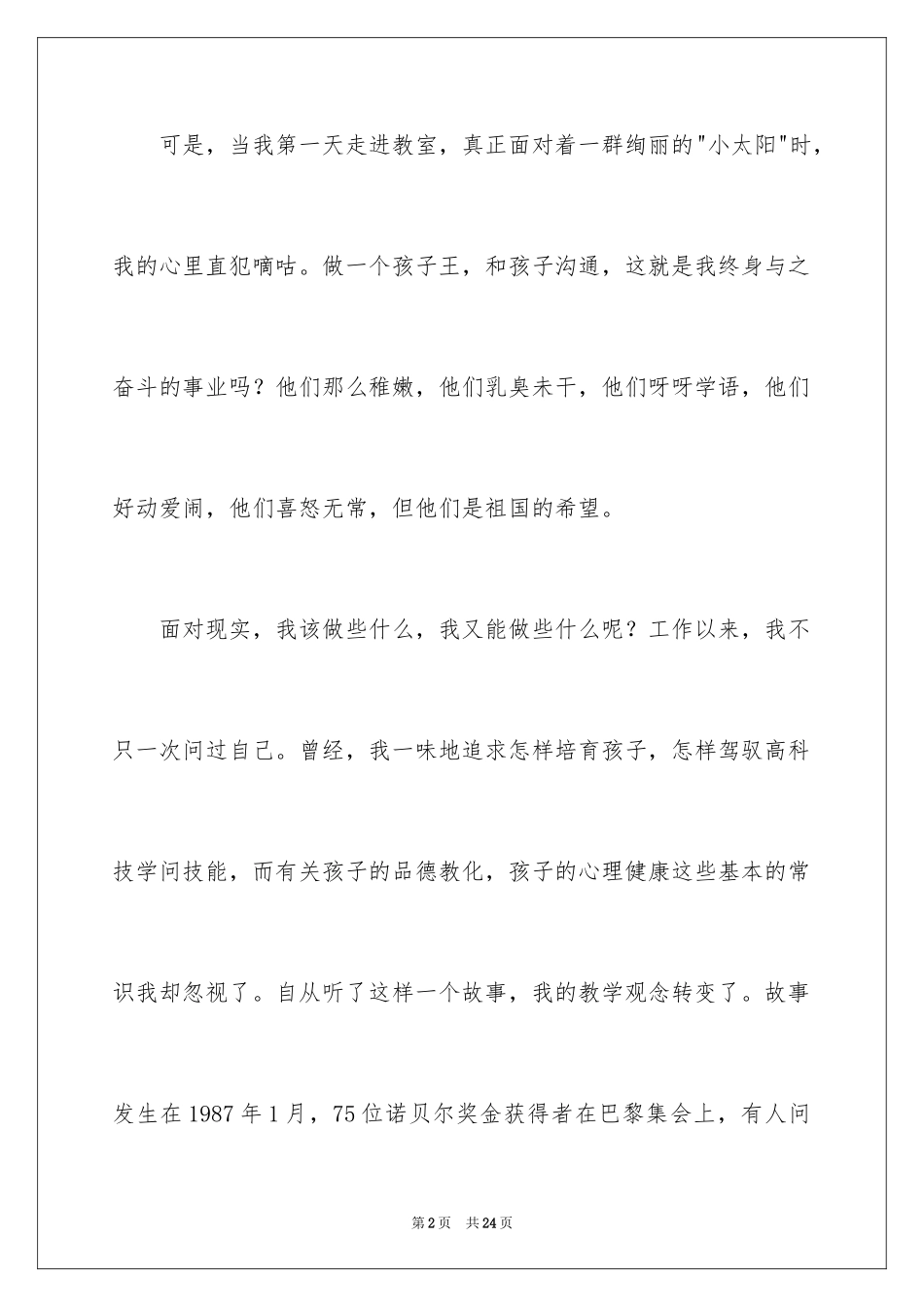 可是，当我第一天走进教室，真正面对着一群绚丽的"小太阳"时，我的心里直犯嘀咕。做一个孩子王，和孩子沟通，这就是我终身与之奋斗的事业吗？他们那么稚嫩，他们乳臭未干，他们呀呀学语，他们好动爱闹，他们喜怒无常，但他们是祖国的希望。

面对现实，我该做些什么，我又能做些什么呢？工作以来，我不只一次问过自己。曾经，我一味地追求怎样培育孩子，怎样驾驭高科技学问技能，而有关孩子的品德教化，孩子的心理健康这些基本的常识我却忽视了。自从听了这样一个故事，我的教学观念转变了。故事发生在1987年1月，75位诺贝尔奖金获得者在巴黎集会上，有人问

第2页 共24页